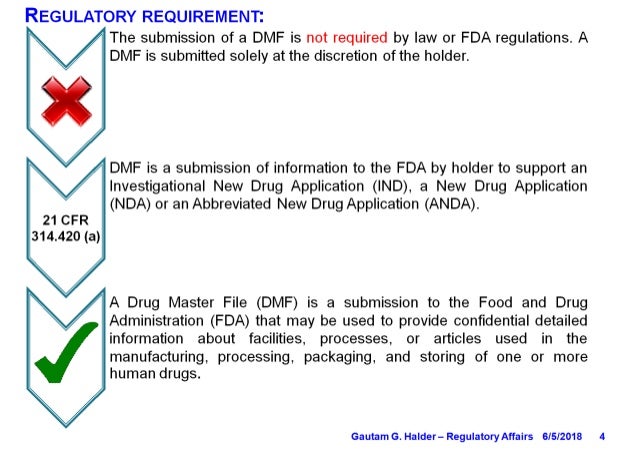 REGULATORY REQUIREMENT:

The submission of a DMF is not required by law or FDA regulations. A DMF is submitted solely at the discretion of the holder.

21 CFR 314.420 (a)

DMF is a submission of information to the FDA by holder to support an Investigational New Drug Application (IND), a New Drug Application (NDA) or an Abbreviated New Drug Application (ANDA).

A Drug Master File (DMF) is a submission to the Food and Drug Administration (FDA) that may be used to provide confidential detailed information about facilities, processes, or articles used in the manufacturing, processing, packaging, and storing of one or more human drugs.

Gautam G. Halder – Regulatory Affairs 6/5/2018 4